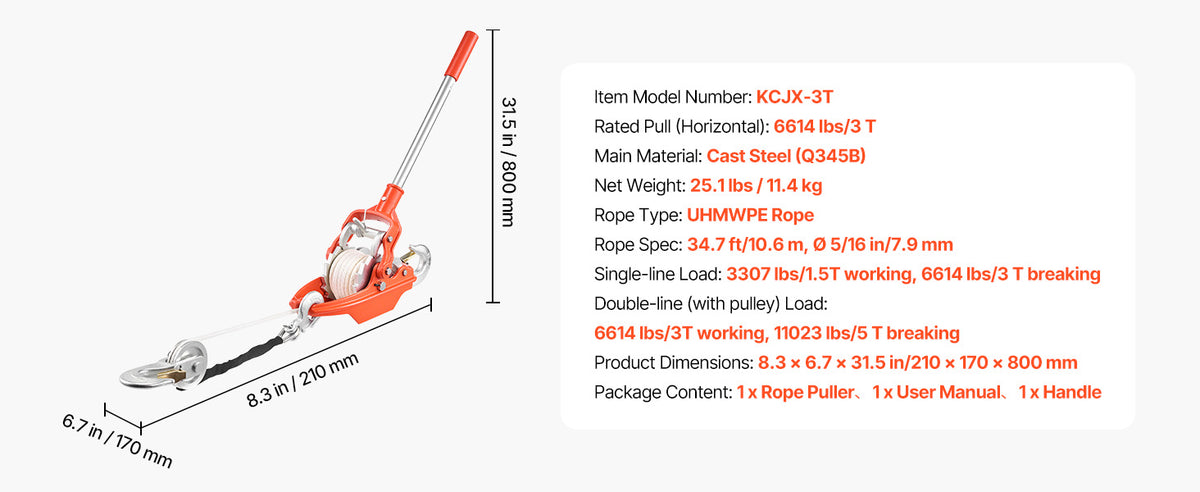 31.5 in / 800 mm

8.3 in / 210 mm

6.7 in / 170 mm

Item Model Number: KCJX-3T
Rated Pull (Horizontal): 6614 lbs/3 T
Main Material: Cast Steel (Q345B)
Net Weight: 25.1 lbs / 11.4 kg
Rope Type: UHMWPE Rope
Rope Spec: 34.7 ft/10.6 m, Ø 5/16 in/7.9 mm
Single-line Load: 3307 lbs/1.5T working, 6614 lbs/3 T breaking
Double-line (with pulley) Load:
6614 lbs/3T working, 11023 lbs/5 T breaking
Product Dimensions: 8.3 × 6.7 × 31.5 in/210 × 170 × 800 mm
Package Content: 1 x Rope Puller、1 x User Manual、1 x Handle